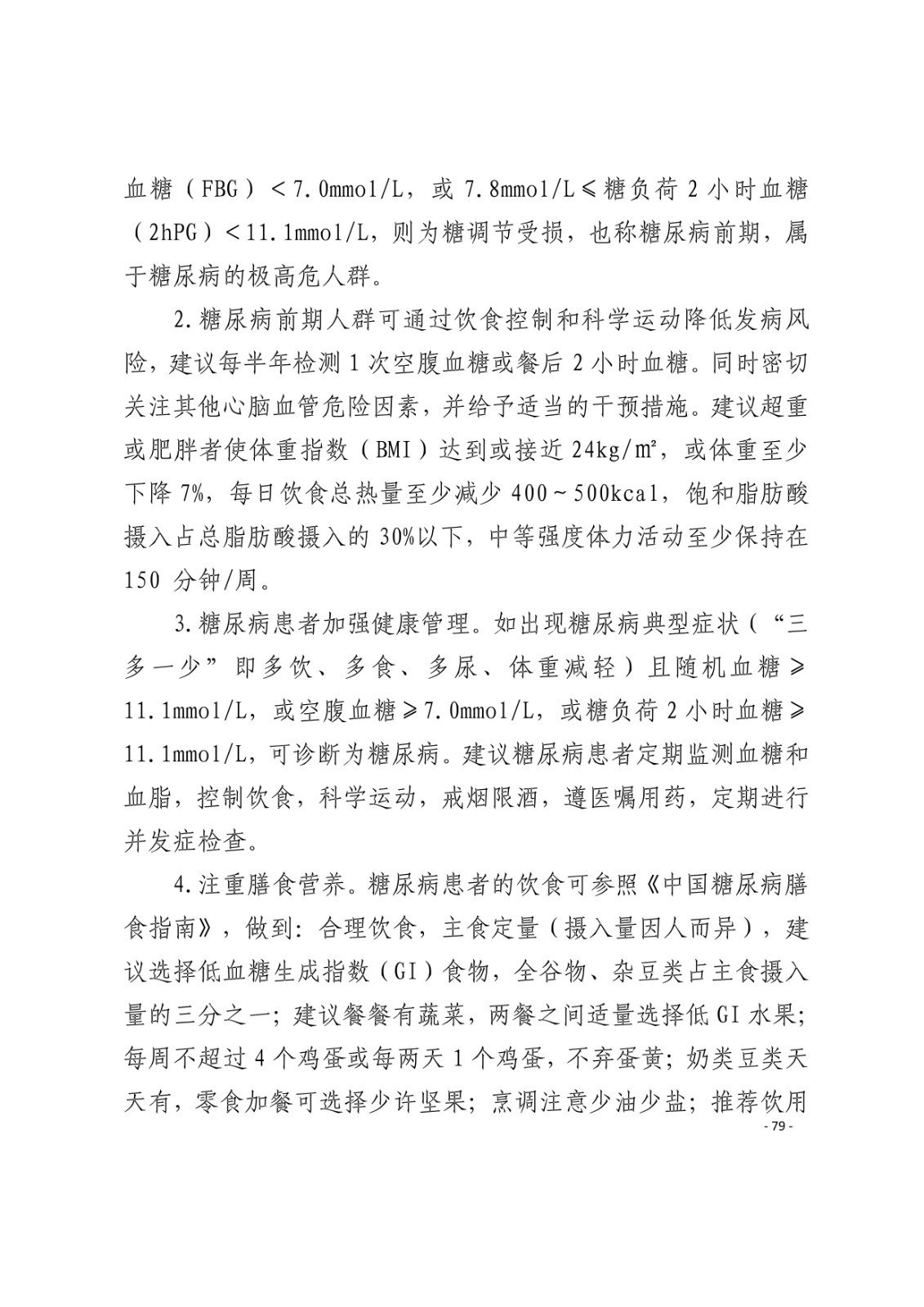 血糖（FBG）＜7.0mmol/L，或 7.8mmol/L≤糖负荷 2 小时血糖（2hPG）＜11.1mmol/L，则为糖调节受损，也称糖尿病前期，属于糖尿病的极高危人群。

2.糖尿病前期人群可通过饮食控制和科学运动降低发病风险，建议每半年检测 1 次空腹血糖或餐后 2 小时血糖。同时密切关注其他心脑血管危险因素，并给予适当的干预措施。建议超重或肥胖者使体重指数（BMI）达到或接近 24kg/㎡，或体重至少下降 7%，每日饮食总热量至少减少 400～500kcal，饱和脂肪酸摄入占总脂肪酸摄入的 30%以下，中等强度体力活动至少保持在 150 分钟/周。

3.糖尿病患者加强健康管理。如出现糖尿病典型症状（“三多一少”即多饮、多食、多尿、体重减轻）且随机血糖≥11.1mmol/L，或空腹血糖≥7.0mmol/L，或糖负荷 2 小时血糖≥11.1mmol/L，可诊断为糖尿病。建议糖尿病患者定期监测血糖和血脂，控制饮食，科学运动，戒烟限酒，遵医嘱用药，定期进行并发症检查。

4.注重膳食营养。糖尿病患者的饮食可参照《中国糖尿病膳食指南》，做到：合理饮食，主食定量（摄入量因人而异），建议选择低血糖生成指数（GI）食物，全谷物、杂豆类占主食摄入量的三分之一；建议餐餐有蔬菜，两餐之间适量选择低 GI 水果；每周不超过 4 个鸡蛋或每两天 1 个鸡蛋，不弃蛋黄；奶类豆类天天有，零食加餐可选择少许坚果；烹调注意少油少盐；推荐饮用

- 79 -